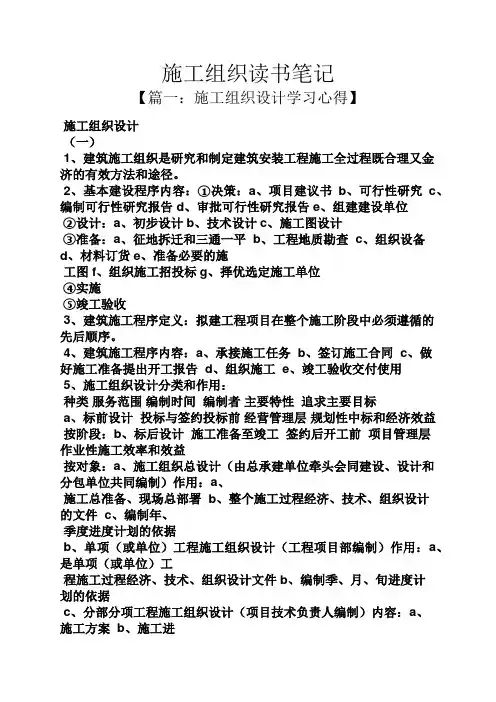 施工组织读书笔记

【篇一：施工组织设计学习心得】

施工组织设计

（一）

1、建筑施工组织是研究和制定建筑安装工程施工全过程既合理又金济的有效方法和途径。

2、基本建设程序内容：①决策：a、项目建议书 b、可行性研究 c、编制可行性研究报告 d、审批可行性研究报告 e、组建建设单位

②设计：a、初步设计 b、技术设计 c、施工图设计

③准备：a、征地拆迁和三通一平 b、工程地质勘查 c、组织设备 d、材料订货 e、准备必要的施

工图 f、组织施工招投标 g、择优选定施工单位

④实施

⑤竣工验收

3、建筑施工程序定义：拟建工程项目在整个施工阶段中必须遵循的先后顺序。

4、建筑施工程序内容：a、承接施工任务 b、签订施工合同 c、做好施工准备提出开工报告 d、组织施工 e、竣工验收交付使用

5、施工组织设计分类和作用：

种类 服务范围 编制时间 编制者 主要特性 追求主要目标

a、标前设计 投标与签约投标前 经营管理层 规划性中标和经济效益

按阶段：b、标后设计 施工准备至竣工 签约后开工前 项目管理层 作业性施工效率和效益

按对象：a、施工组织总设计（由总承建单位牵头会同建设、设计和分包单位共同编制）作用：a、

施工总准备、现场总部署 b、整个施工过程经济、技术、组织设计的文件 c、编制年、

季度进度计划的依据

b、单项（或单位）工程施工组织设计（工程项目部编制）作用：a、是单项（或单位）工

程施工过程经济、技术、组织设计文件 b、编制季、月、旬进度计划的依据

c、分部分项工程施工组织设计（项目技术负责人编制）内容：a、施工方案 b、施工进